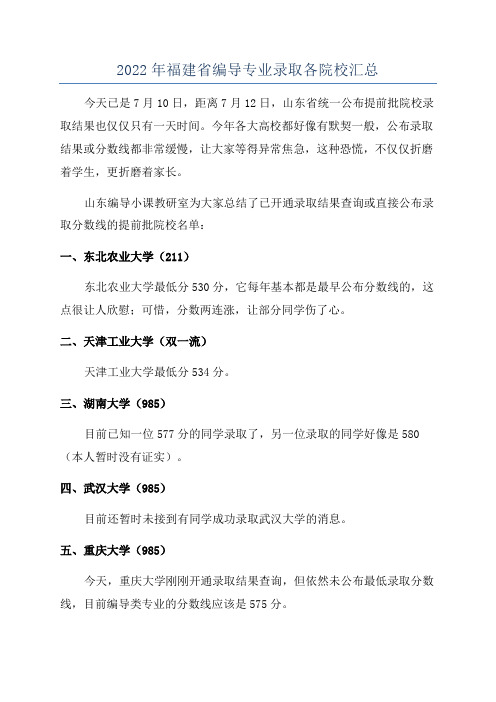 2022 年福建省编导专业录取各院校汇总

今天已是 7 月 10 日，距离 7 月 12 日，山东省统一公布提前批院校录取结果也仅仅只有一天时间。今年各大高校都好像有默契一般，公布录取结果或分数线都非常缓慢，让大家等得异常焦急，这种恐慌，不仅仅折磨着学生，更折磨着家长。

山东编导小课教研室为大家总结了已开通录取结果查询或直接公布录取分数线的提前批院校名单：

一、东北农业大学（211）

东北农业大学最低分 530 分，它每年基本都是最早公布分数线的，这点很让人欣慰；可惜，分数两连涨，让部分同学伤了心。

二、天津工业大学（双一流）

天津工业大学最低分 534 分。

三、湖南大学（985）

目前已知一位 577 分的同学录取了，另一位录取的同学好像是 580（本人暂时没有证实）。

四、武汉大学（985）

目前还暂时未接到有同学成功录取武汉大学的消息。

五、重庆大学（985）

今天，重庆大学刚刚开通录取结果查询，但依然未公布最低录取分数线，目前编导类专业的分数线应该是 575 分。